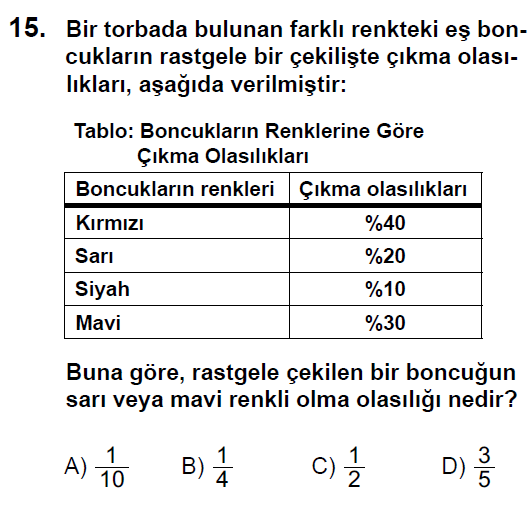 15. Bir torbada bulunan farklı renkteki eş boncukların rastgele bir çekilişte çıkma olasılıkları, aşağıda verilmiştir:

Tablo: Boncukların Renklerine Göre Çıkma Olasılıkları

| Boncukların renkleri | Çıkma olasılıkları |
|---|---|
| Kırmızı | %40 |
| Sarı | %20 |
| Siyah | %10 |
| Mavi | %30 |

Buna göre, rastgele çekilen bir boncuğun sarı veya mavi renkli olma olasılığı nedir?

A) $\frac{1}{10}$ B) $\frac{1}{4}$ C) $\frac{1}{2}$ D) $\frac{3}{5}$